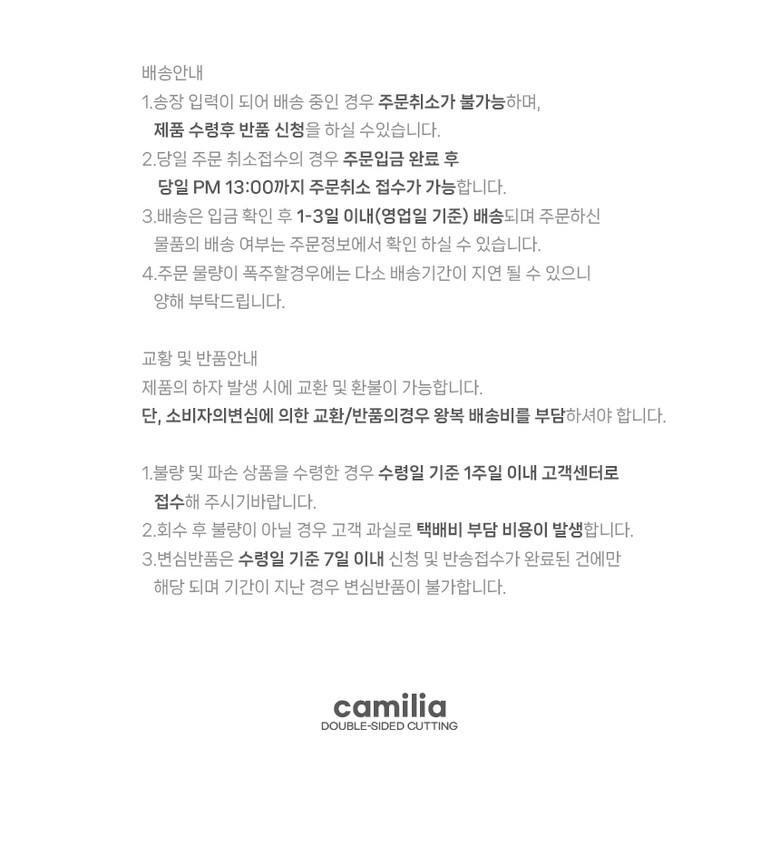 배송안내

1.송장 입력이 되어 배송 중인 경우 주문취소가 불가능하며,
제품 수령후 반품 신청을 하실 수있습니다.

2.당일 주문 취소접수의 경우 주문입금 완료 후
당일 PM 13:00까지 주문취소 접수가 가능합니다.

3.배송은 입금 확인 후 1-3일 이내(영업일 기준) 배송되며 주문하신 물품의 배송 여부는 주문정보에서 확인 하실 수 있습니다.

4.주문 물량이 폭주할경우에는 다소 배송기간이 지연 될 수 있으니 양해 부탁드립니다.

교황 및 반품안내

제품의 하자 발생 시에 교환 및 환불이 가능합니다.

단, 소비자의변심에 의한 교환/반품의경우 왕복 배송비를 부담하셔야 합니다.

1.불량 및 파손 상품을 수령한 경우 수령일 기준 1주일 이내 고객센터로 접수해 주시기바랍니다.

2.회수 후 불량이 아닐 경우 고객 과실로 택배비 부담 비용이 발생합니다.

3.변심반품은 수령일 기준 7일 이내 신청 및 반송접수가 완료된 건에만 해당 되며 기간이 지난 경우 변심반품이 불가합니다.

camilia
DOUBLE-SIDED CUTTING